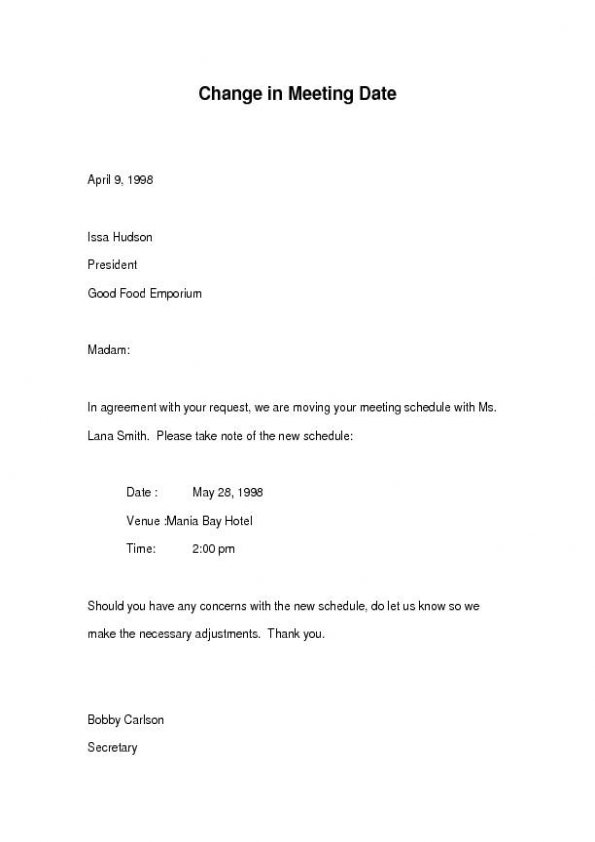 Change in Meeting Date

April 9, 1998

Issa Hudson

President

Good Food Emporium

Madam:

In agreement with your request, we are moving your meeting schedule with Ms. Lana Smith. Please take note of the new schedule:

Date : May 28, 1998

Venue :Mania Bay Hotel

Time: 2:00 pm

Should you have any concerns with the new schedule, do let us know so we make the necessary adjustments. Thank you.

Bobby Carlson

Secretary